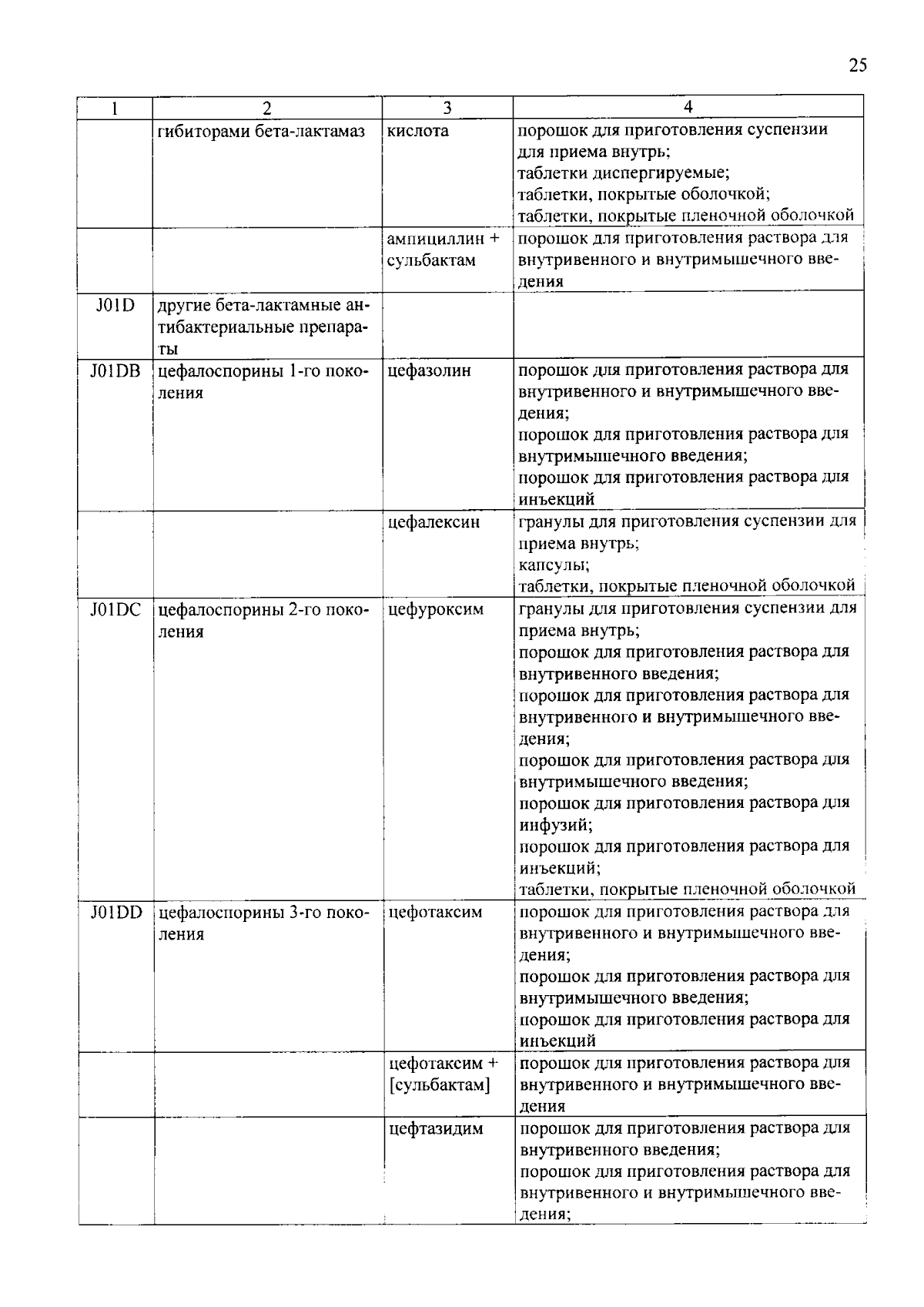 25

| 1 | 2 | 3 | 4 |
|---|---|---|---|
| | гибиторами бета-лактамаз | кислота | порошок для приготовления суспензии для приема внутрь; таблетки диспергируемые; таблетки, покрытые оболочкой; таблетки, покрытые пленочной оболочкой |
| | | ампициллин + сульбактам | порошок для приготовления раствора для внутривенного и внутримышечного введения |
| J01D | другие бета-лактамные антибактериальные препараты | | |
| J01DB | цефалоспорины 1-го поколения | цефазолин | порошок для приготовления раствора для внутривенного и внутримышечного введения; порошок для приготовления раствора для внутримышечного введения; порошок для приготовления раствора для инъекций |
| | | цефалексин | гранулы для приготовления суспензии для приема внутрь; капсулы; таблетки, покрытые пленочной оболочкой |
| J01DC | цефалоспорины 2-го поколения | цефуроксим | гранулы для приготовления суспензии для приема внутрь; порошок для приготовления раствора для внутривенного введения; порошок для приготовления раствора для внутривенного и внутримышечного введения; порошок для приготовления раствора для внутримышечного введения; порошок для приготовления раствора для инфузий; порошок для приготовления раствора для инъекций; таблетки, покрытые пленочной оболочкой |
| J01DD | цефалоспорины 3-го поколения | цефотаксим | порошок для приготовления раствора для внутривенного и внутримышечного введения; порошок для приготовления раствора для внутримышечного введения; порошок для приготовления раствора для инъекций |
| | | цефотаксим + [сульбактам] | порошок для приготовления раствора для внутривенного и внутримышечного введения |
| | | цефтазидим | порошок для приготовления раствора для внутривенного введения; порошок для приготовления раствора для внутривенного и внутримышечного введения; |